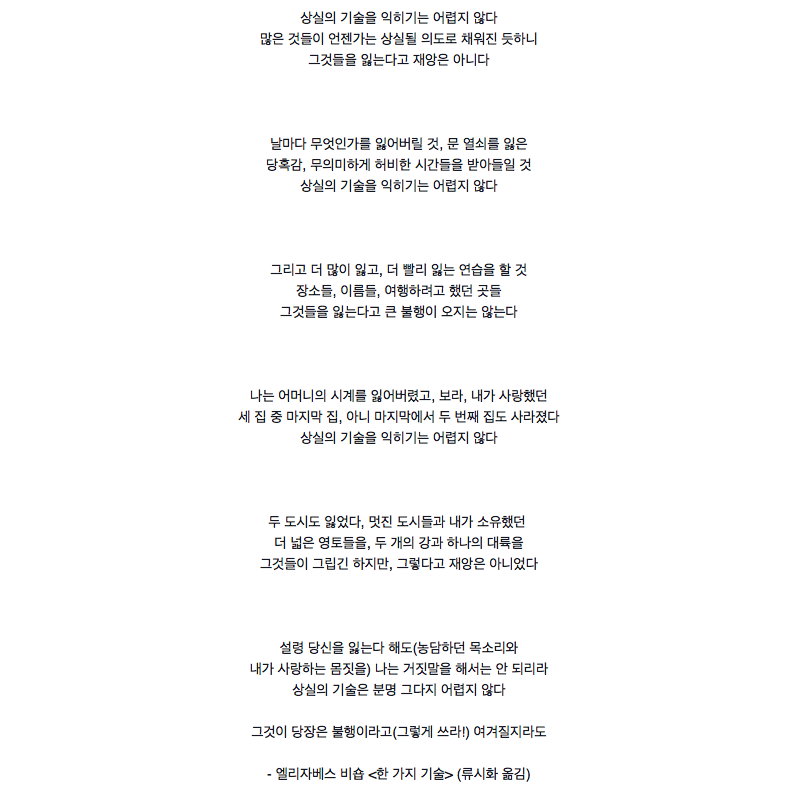 상실의 기술을 익히기는 어렵지 않다
많은 것들이 언젠가는 상실될 의도로 채워진 듯하니
그것들을 잃는다고 재앙은 아니다

날마다 무엇인가를 잃어버릴 것, 문 열쇠를 잃은
당혹감, 무의미하게 허비한 시간들을 받아들일 것
상실의 기술을 익히기는 어렵지 않다

그리고 더 많이 잃고, 더 빨리 잃는 연습을 할 것
장소들, 이름들, 여행하려고 했던 곳들
그것들을 잃는다고 큰 불행이 오지는 않는다

나는 어머니의 시계를 잃어버렸고, 보라, 내가 사랑했던
세 집 중 마지막 집, 아니 마지막에서 두 번째 집도 사라졌다
상실의 기술을 익히기는 어렵지 않다

두 도시도 잃었다, 멋진 도시들과 내가 소유했던
더 넓은 영토들을, 두 개의 강과 하나의 대륙을
그것들이 그립긴 하지만, 그렇다고 재앙은 아니었다

설령 당신을 잃는다 해도(농담하던 목소리와
내가 사랑하는 몸짓을) 나는 거짓말을 해서는 안 되리라
상실의 기술은 분명 그다지 어렵지 않다

그것이 당장은 불행이라고(그렇게 쓰라!) 여겨질지라도

- 엘리자베스 비숍 <한 가지 기술> (류시화 옮김)